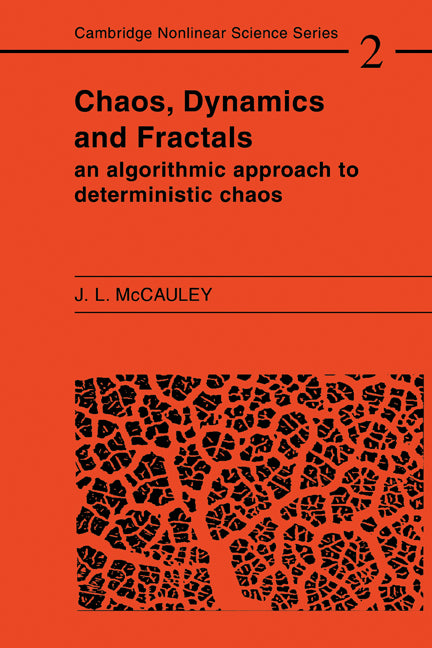 Cambridge Nonlinear Science Series

2

Chaos, Dynamics and Fractals

an algorithmic approach to deterministic chaos

J. L. McCAULEY